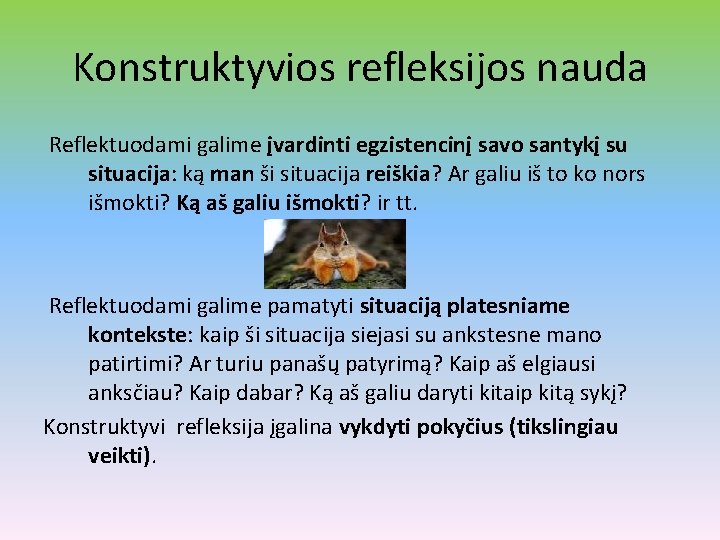 Konstruktyvios refleksijos nauda

Reflektuodami galime įvardinti egzistencinį savo santykį su situacija: ką man ši situacija reiškia? Ar galiu iš to ko nors išmokti? Ką aš galiu išmokti? ir tt.

Reflektuodami galime pamatyti situaciją platesniame kontekste: kaip ši situacija siejasi su ankstesne mano patirtimi? Ar turiu panašų patyrimą? Kaip aš elgiausi anksčiau? Kaip dabar? Ką aš galiu daryti kitaip kitą sykį?

Konstruktyvi refleksija įgalina vykdyti pokyčius (tikslingiau veikti).